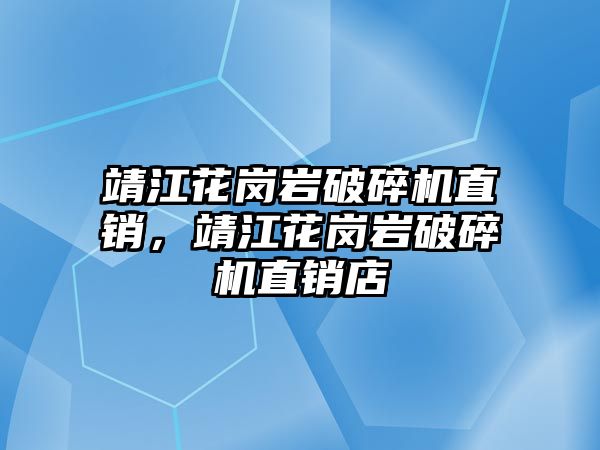 靖江花岗岩破碎机直销，靖江花岗岩破碎机直销店